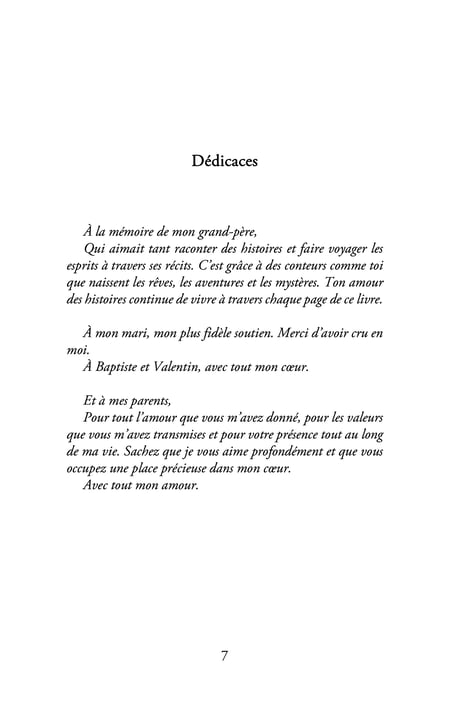 Dédicaces

À la mémoire de mon grand-père,
Qui aimait tant raconter des histoires et faire voyager les esprits à travers ses récits. C'est grâce à des conteurs comme toi que naissent les rêves, les aventures et les mystères. Ton amour des histoires continue de vivre à travers chaque page de ce livre.

À mon mari, mon plus fidèle soutien. Merci d'avoir cru en moi.
À Baptiste et Valentin, avec tout mon cœur.

Et à mes parents,
Pour tout l'amour que vous m'avez donné, pour les valeurs que vous m'avez transmises et pour votre présence tout au long de ma vie. Sachez que je vous aime profondément et que vous occupez une place précieuse dans mon cœur.
Avec tout mon amour.

7